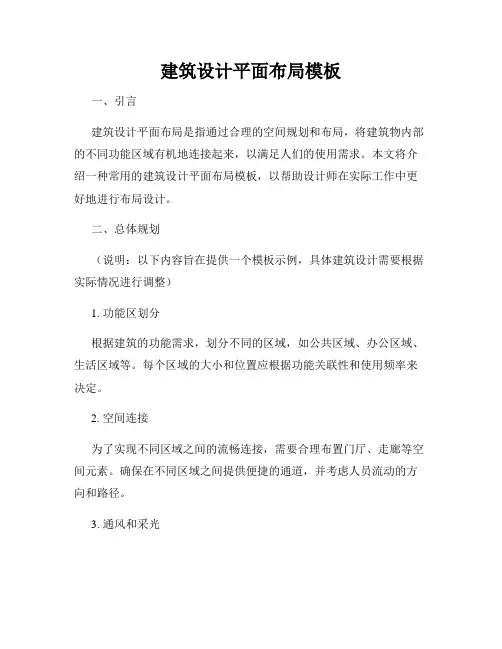 建筑设计平面布局模板

一、引言

建筑设计平面布局是指通过合理的空间规划和布局，将建筑物内部的不同功能区域有机地连接起来，以满足人们的使用需求。本文将介绍一种常用的建筑设计平面布局模板，以帮助设计师在实际工作中更好地进行布局设计。

二、总体规划

（说明：以下内容旨在提供一个模板示例，具体建筑设计需要根据实际情况进行调整）

1. 功能区划分

根据建筑的功能需求，划分不同的区域，如公共区域、办公区域、生活区域等。每个区域的大小和位置应根据功能关联性和使用频率来决定。

2. 空间连接

为了实现不同区域之间的流畅连接，需要合理布置门厅、走廊等空间元素。确保在不同区域之间提供便捷的通道，并考虑人员流动的方向和路径。

3. 通风和采光